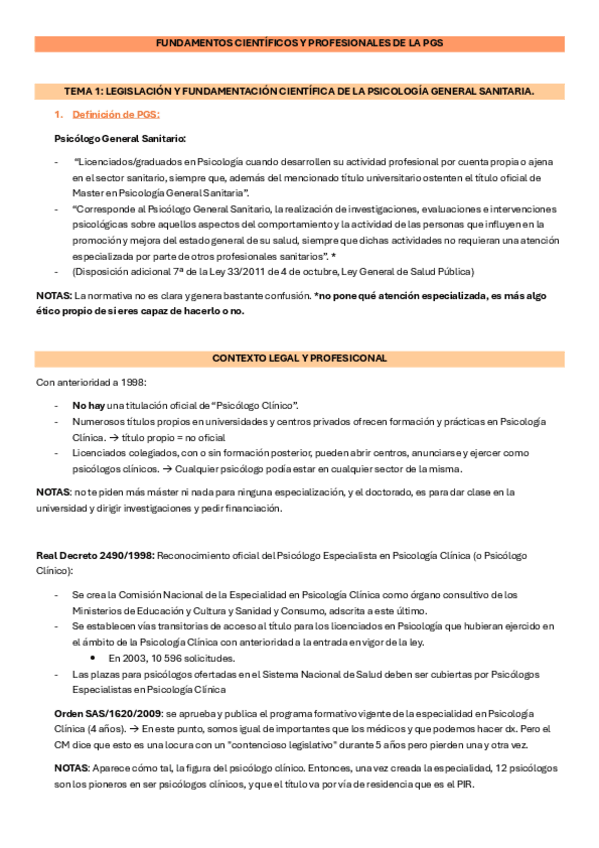 FUNDAMENTOS CIENTÍFICOS Y PROFESIONALES DE LA PGS

TEMA 1: LEGISLACIÓN Y FUNDAMENTACIÓN CIENTÍFICA DE LA PSICOLOGÍA GENERAL SANITARIA.

1. Definición de PGS:

Psicólogo General Sanitario:

- "Licenciados/graduados en Psicología cuando desarrollen su actividad profesional por cuenta propia o ajena en el sector sanitario, siempre que, además del mencionado título universitario ostenten el título oficial de Master en Psicología General Sanitaria".
- "Corresponde al Psicólogo General Sanitario, la realización de investigaciones, evaluaciones e intervenciones psicológicas sobre aquellos aspectos del comportamiento y la actividad de las personas que influyen en la promoción y mejora del estado general de su salud, siempre que dichas actividades no requieran una atención especializada por parte de otros profesionales sanitarios". *
- (Disposición adicional 7ª de la Ley 33/2011 de 4 de octubre, Ley General de Salud Pública)

NOTAS: La normativa no es clara y genera bastante confusión. *no pone qué atención especializada, es más algo ético propio de si eres capaz de hacerlo o no.

CONTEXTO LEGAL Y PROFESICONAL

Con anterioridad a 1998:

- No hay una titulación oficial de "Psicólogo Clínico".
- Numerosos títulos propios en universidades y centros privados ofrecen formación y prácticas en Psicología Clínica. → título propio = no oficial
- Licenciados colegiados, con o sin formación posterior, pueden abrir centros, anunciarse y ejercer como psicólogos clínicos. → Cualquier psicólogo podía estar en cualquier sector de la misma.

NOTAS: no te piden más máster ni nada para ninguna especialización, y el doctorado, es para dar clase en la universidad y dirigir investigaciones y pedir financiación.

Real Decreto 2490/1998: Reconocimiento oficial del Psicólogo Especialista en Psicología Clínica (o Psicólogo Clínico):

- Se crea la Comisión Nacional de la Especialidad en Psicología Clínica como órgano consultivo de los Ministerios de Educación y Cultura y Sanidad y Consumo, adscrita a este último.
- Se establecen vías transitorias de acceso al título para los licenciados en Psicología que hubieran ejercido en el ámbito de la Psicología Clínica con anterioridad a la entrada en vigor de la ley.
  • En 2003, 10 596 solicitudes.
- Las plazas para psicólogos ofertadas en el Sistema Nacional de Salud deben ser cubiertas por Psicólogos Especialistas en Psicología Clínica

Orden SAS/1620/2009: se aprueba y publica el programa formativo vigente de la especialidad en Psicología Clínica (4 años). → En este punto, somos igual de importantes que los médicos y que podemos hacer dx. Pero el CM dice que esto es una locura con un "contencioso legislativo" durante 5 años pero pierden una y otra vez.

NOTAS: Aparece cómo tal, la figura del psicólogo clínico. Entonces, una vez creada la especialidad, 12 psicólogos son los pioneros en ser psicólogos clínicos, y que el título va por vía de residencia que es el PIR.